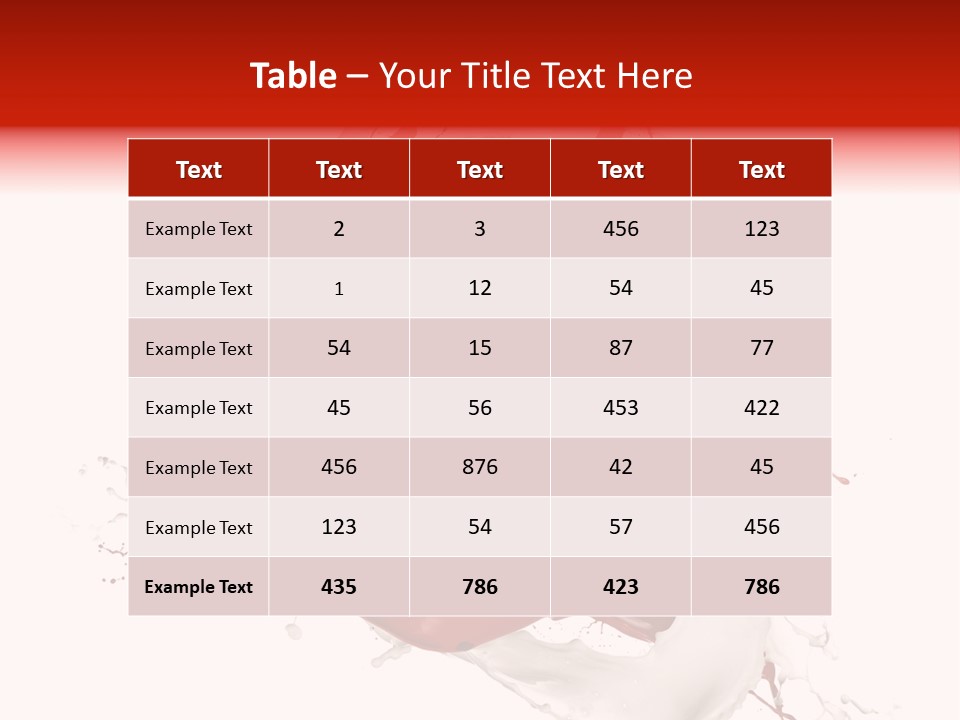 Table – Your Title Text Here

| Text | Text | Text | Text | Text |
|---|---|---|---|---|
| Example Text | 2 | 3 | 456 | 123 |
| Example Text | 1 | 12 | 54 | 45 |
| Example Text | 54 | 15 | 87 | 77 |
| Example Text | 45 | 56 | 453 | 422 |
| Example Text | 456 | 876 | 42 | 45 |
| Example Text | 123 | 54 | 57 | 456 |
| Example Text | 435 | 786 | 423 | 786 |